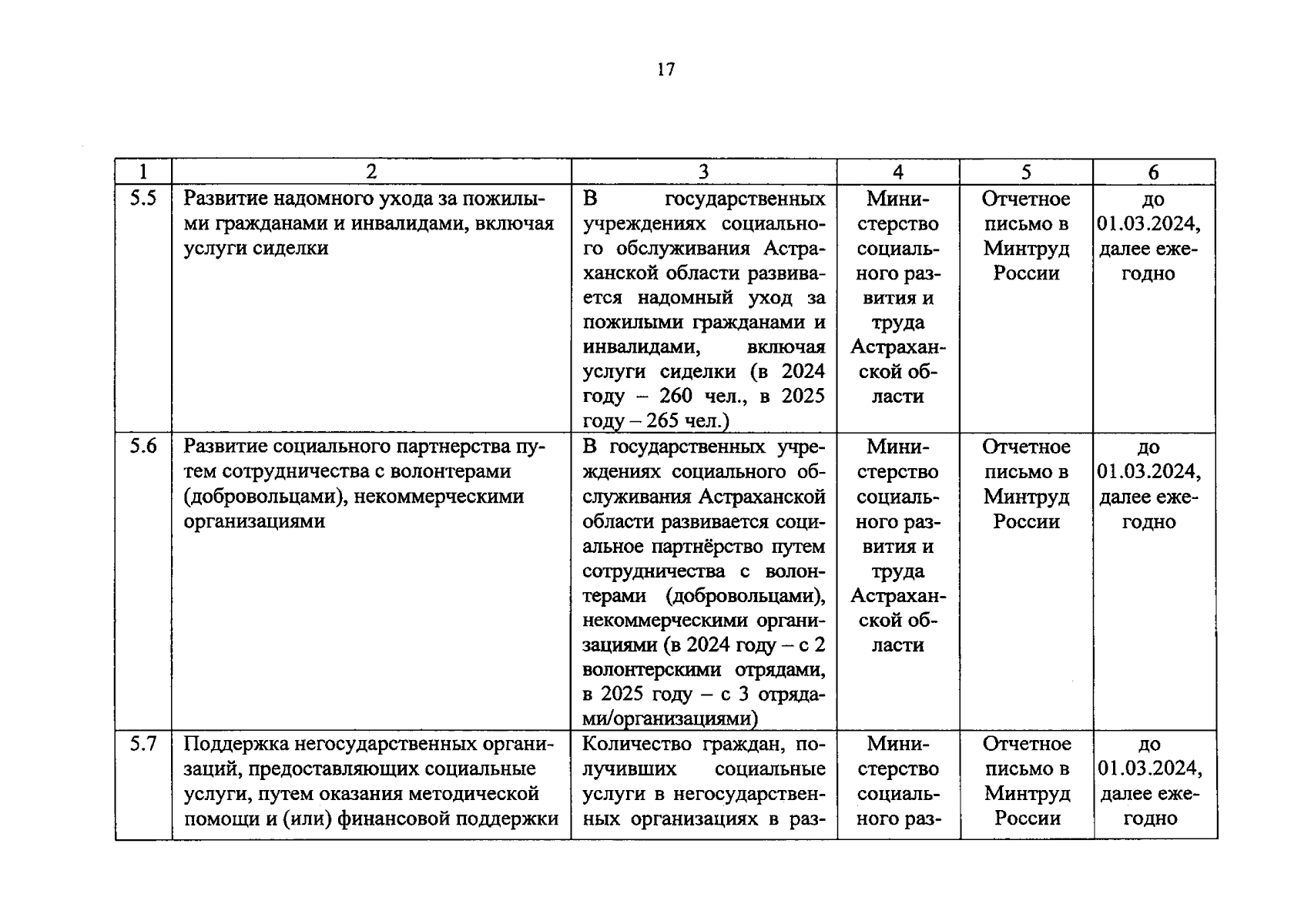 17

| 1 | 2 | 3 | 4 | 5 | 6 |
|---|---|---|---|---|---|
| 5.5 | Развитие надомного ухода за пожилыми гражданами и инвалидами, включая услуги сиделки | В государственных учреждениях социального обслуживания Астраханской области развивается надомный уход за пожилыми гражданами и инвалидами, включая услуги сиделки (в 2024 году – 260 чел., в 2025 году – 265 чел.) | Министерство социального развития и труда Астраханской области | Отчетное письмо в Минтруд России | до 01.03.2024, далее ежегодно |
| 5.6 | Развитие социального партнерства путем сотрудничества с волонтерами (добровольцами), некоммерческими организациями | В государственных учреждениях социального обслуживания Астраханской области развивается социальное партнёрство путем сотрудничества с волонтерами (добровольцами), некоммерческими организациями (в 2024 году – с 2 волонтерскими отрядами, в 2025 году – с 3 отрядами/организациями) | Министерство социального развития и труда Астраханской области | Отчетное письмо в Минтруд России | до 01.03.2024, далее ежегодно |
| 5.7 | Поддержка негосударственных организаций, предоставляющих социальные услуги, путем оказания методической помощи и (или) финансовой поддержки | Количество граждан, получивших социальные услуги в негосударственных организациях в раз- | Министерство социального раз- | Отчетное письмо в Минтруд России | до 01.03.2024, далее ежегодно |